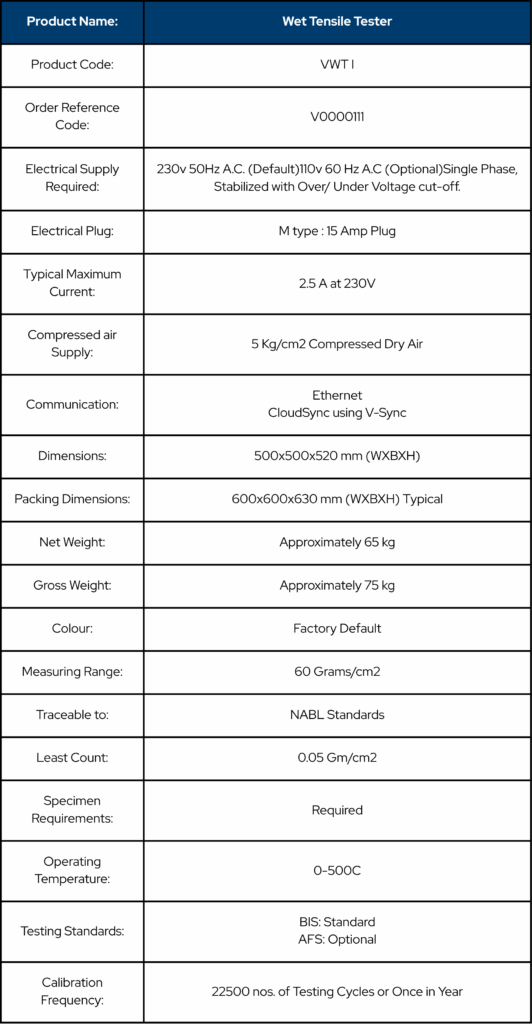 | Product Name: | Wet Tensile Tester |
|---|---|
| Product Code: | VWT I |
| Order Reference Code: | V0000111 |
| Electrical Supply Required: | 230v 50Hz A.C. (Default)110v 60 Hz A.C (Optional)Single Phase, Stabilized with Over/ Under Voltage cut-off. |
| Electrical Plug: | M type : 15 Amp Plug |
| Typical Maximum Current: | 2.5 A at 230V |
| Compressed air Supply: | 5 Kg/cm2 Compressed Dry Air |
| Communication: | Ethernet CloudSync using V-Sync |
| Dimensions: | 500x500x520 mm (WXBXH) |
| Packing Dimensions: | 600x600x630 mm (WXBXH) Typical |
| Net Weight: | Approximately 65 kg |
| Gross Weight: | Approximately 75 kg |
| Colour: | Factory Default |
| Measuring Range: | 60 Grams/cm2 |
| Traceable to: | NABL Standards |
| Least Count: | 0.05 Gm/cm2 |
| Specimen Requirements: | Required |
| Operating Temperature: | 0-500C |
| Testing Standards: | BIS: Standard AFS: Optional |
| Calibration Frequency: | 22500 nos. of Testing Cycles or Once in Year |